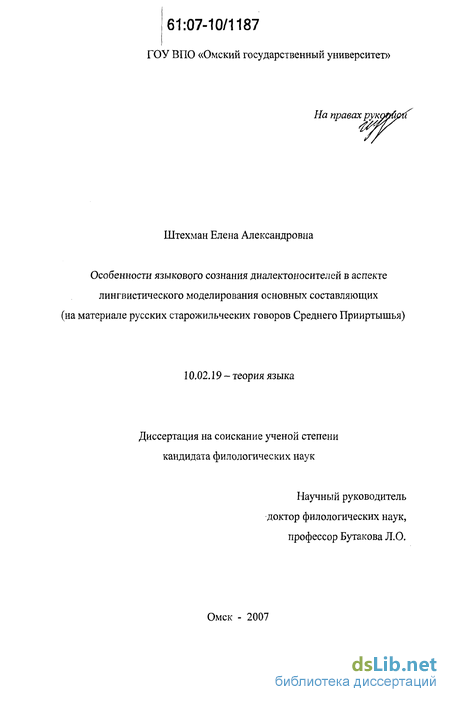 61:07-10/1187

ГОУ ВПО «Омский государственный университет»

На правах рукописи

Штехман Елена Александровна

Особенности языкового сознания диалектоносителей в аспекте лингвистического моделирования основных составляющих (на материале русских старожильческих говоров Среднего Прииртышья)

10.02.19 – теория языка

Диссертация на соискание ученой степени кандидата филологических наук

Научный руководитель доктор филологических наук, профессор Бутакова Л.О.

Омск - 2007

dsLib.net
библиотека диссертаций